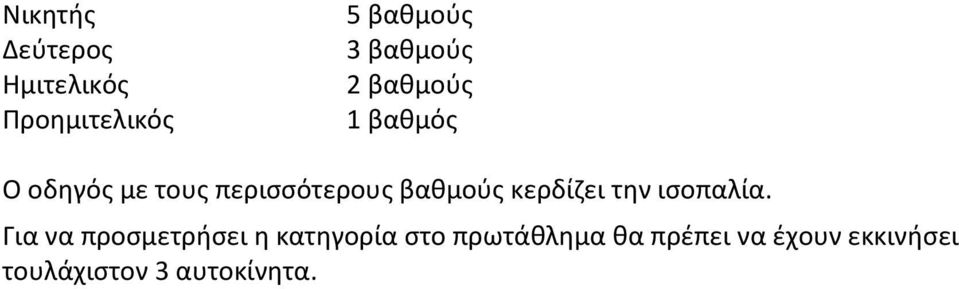 | | |
|---|---|
| Νικητής | 5 βαθμούς |
| Δεύτερος | 3 βαθμούς |
| Ημιτελικός | 2 βαθμούς |
| Προημιτελικός | 1 βαθμός |

Ο οδηγός με τους περισσότερους βαθμούς κερδίζει την ισοπαλία.

Για να προσμετρήσει η κατηγορία στο πρωτάθλημα θα πρέπει να έχουν εκκινήσει τουλάχιστον 3 αυτοκίνητα.